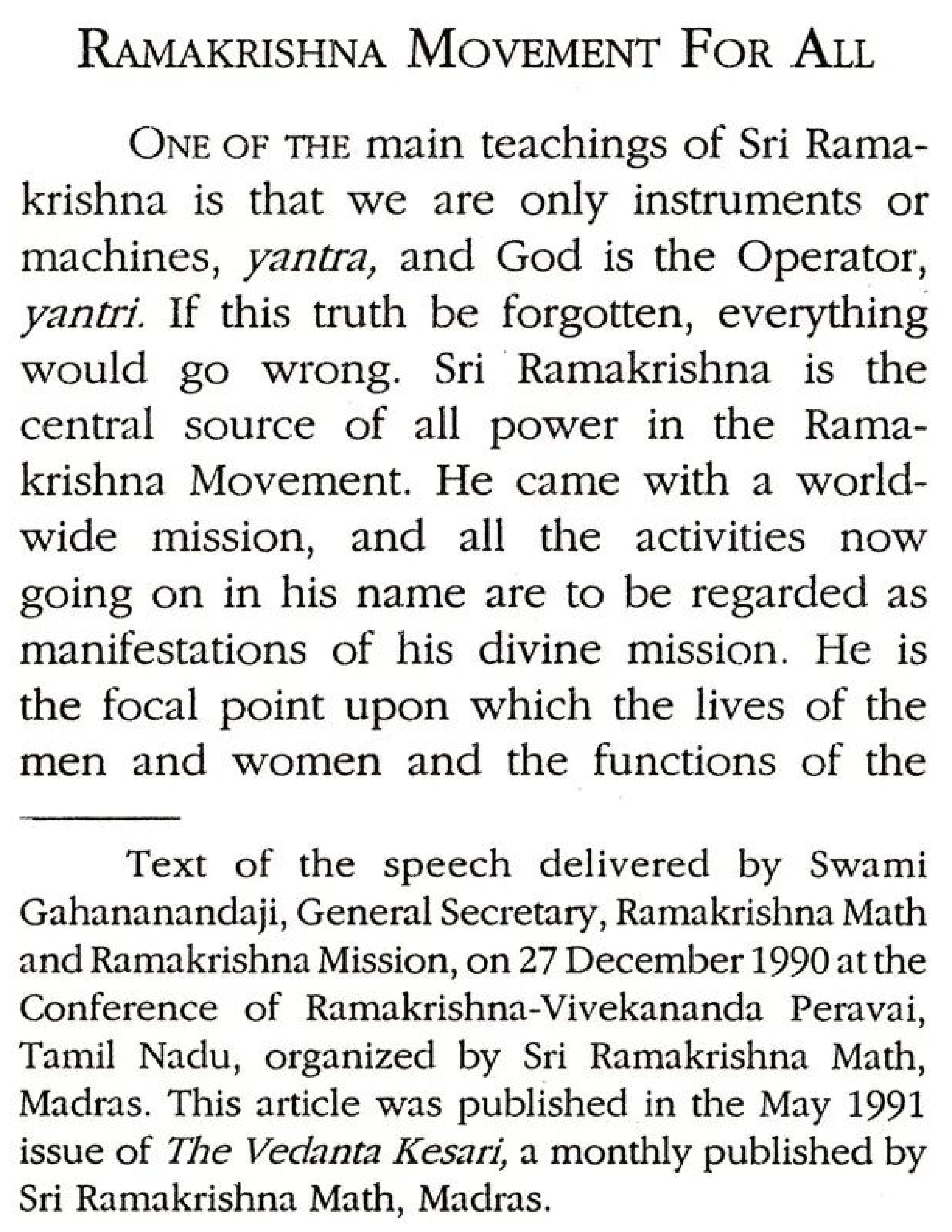 RAMAKRISHNA MOVEMENT FOR ALL

ONE OF THE main teachings of Sri Ramakrishna is that we are only instruments or machines, yantra, and God is the Operator, yantri. If this truth be forgotten, everything would go wrong. Sri Ramakrishna is the central source of all power in the Ramakrishna Movement. He came with a worldwide mission, and all the activities now going on in his name are to be regarded as manifestations of his divine mission. He is the focal point upon which the lives of the men and women and the functions of the

Text of the speech delivered by Swami Gahananandaji, General Secretary, Ramakrishna Math and Ramakrishna Mission, on 27 December 1990 at the Conference of Ramakrishna-Vivekananda Peravai, Tamil Nadu, organized by Sri Ramakrishna Math, Madras. This article was published in the May 1991 issue of The Vedanta Kesari, a monthly published by Sri Ramakrishna Math, Madras.